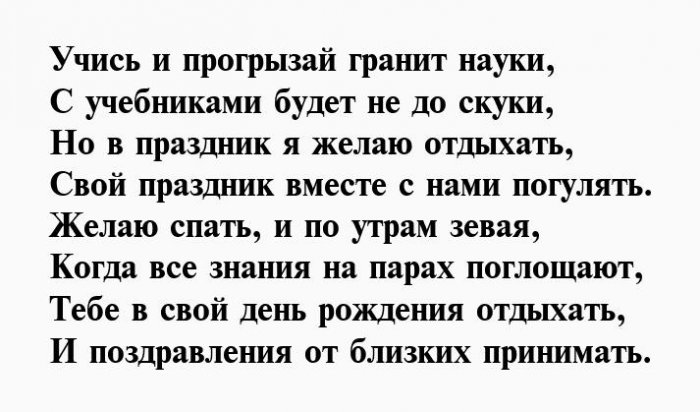 Учись и прогрызай гранит науки,
С учебниками будет не до скуки,
Но в праздник я желаю отдыхать,
Свой праздник вместе с нами погулять.
Желаю спать, и по утрам зевая,
Когда все знания на парах поглощают,
Тебе в свой день рождения отдыхать,
И поздравления от близких принимать.